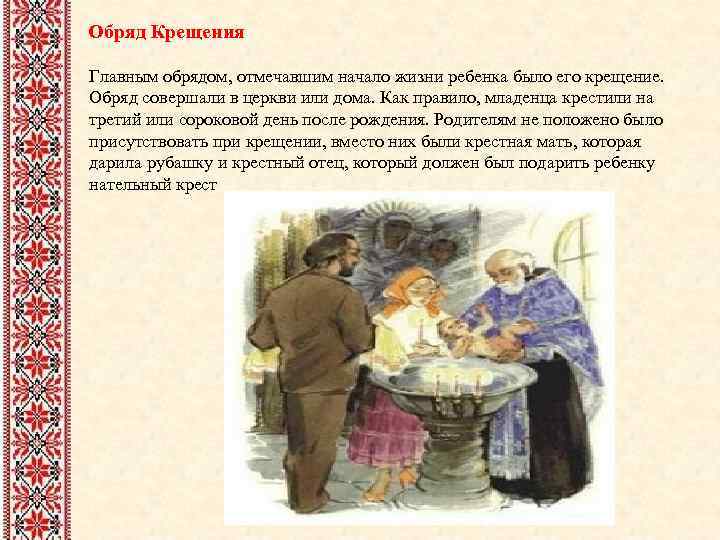 Обряд Крещения

Главным обрядом, отмечавшим начало жизни ребенка было его крещение. Обряд совершали в церкви или дома. Как правило, младенца крестили на третий или сороковой день после рождения. Родителям не положено было присутствовать при крещении, вместо них были крестная мать, которая дарила рубашку и крестный отец, который должен был подарить ребенку нательный крест